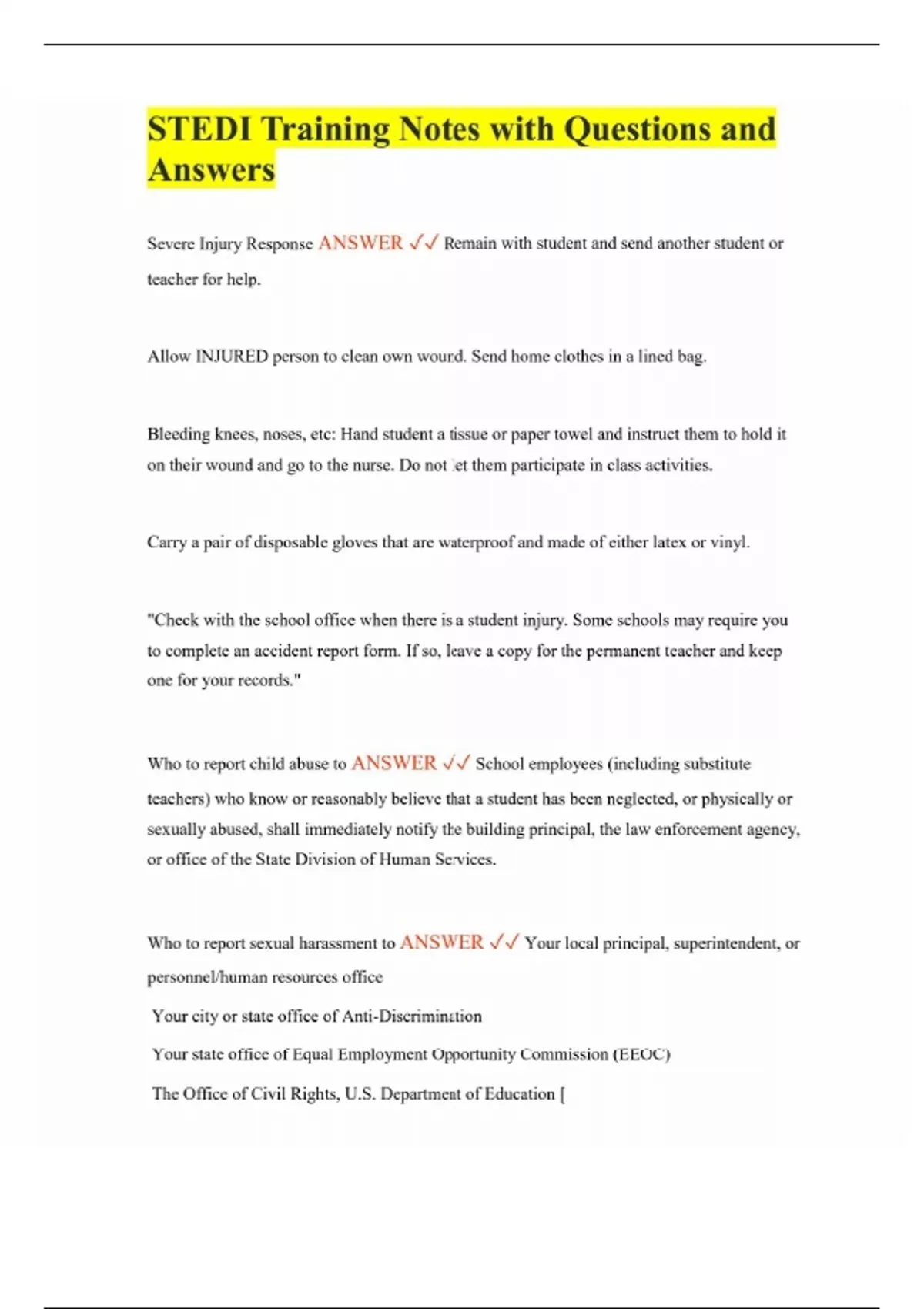 STEDI Training Notes with Questions and Answers

Severe Injury Response ANSWER ✓✓ Remain with student and send another student or teacher for help.

Allow INJURED person to clean own wound. Send home clothes in a lined bag.

Bleeding knees, noses, etc: Hand student a tissue or paper towel and instruct them to hold it on their wound and go to the nurse. Do not let them participate in class activities.

Carry a pair of disposable gloves that are waterproof and made of either latex or vinyl.

"Check with the school office when there is a student injury. Some schools may require you to complete an accident report form. If so, leave a copy for the permanent teacher and keep one for your records."

Who to report child abuse to ANSWER ✓✓ School employees (including substitute teachers) who know or reasonably believe that a student has been neglected, or physically or sexually abused, shall immediately notify the building principal, the law enforcement agency, or office of the State Division of Human Services.

Who to report sexual harassment to ANSWER ✓✓ Your local principal, superintendent, or personnel/human resources office

Your city or state office of Anti-Discrimination

Your state office of Equal Employment Opportunity Commission (EEOC)

The Office of Civil Rights, U.S. Department of Education [